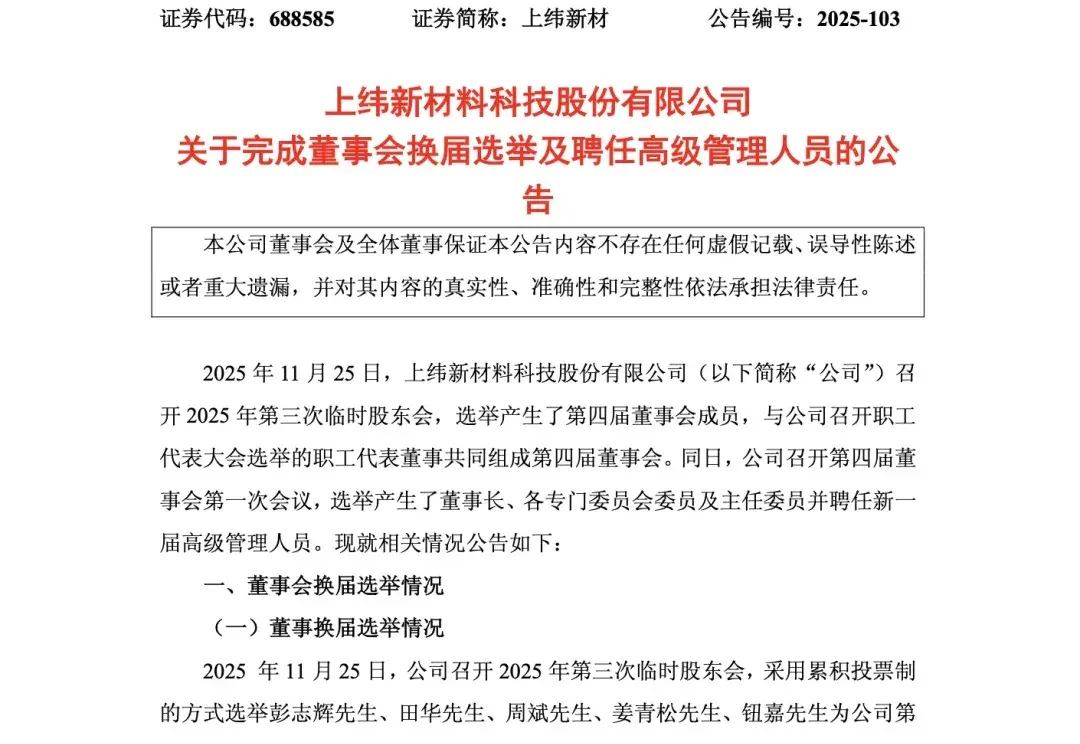 证券代码：688585　　证券简称：上纬新材　　公告编号：2025-103

上纬新材料科技股份有限公司
关于完成董事会换届选举及聘任高级管理人员的公告

本公司董事会及全体董事保证本公告内容不存在任何虚假记载、误导性陈述或者重大遗漏，并对其内容的真实性、准确性和完整性依法承担法律责任。

2025 年 11 月 25 日，上纬新材料科技股份有限公司（以下简称“公司”）召开 2025 年第三次临时股东会，选举产生了第四届董事会成员，与公司召开职工代表大会选举的职工代表董事共同组成第四届董事会。同日，公司召开第四届董事会第一次会议，选举产生了董事长、各专门委员会委员及主任委员并聘任新一届高级管理人员。现就相关情况公告如下：

一、董事会换届选举情况

（一）董事换届选举情况

2025 年 11 月 25 日，公司召开 2025 年第三次临时股东会，采用累积投票制的方式选举彭志辉先生、田华先生、周斌先生、姜青松先生、钮嘉先生为公司第